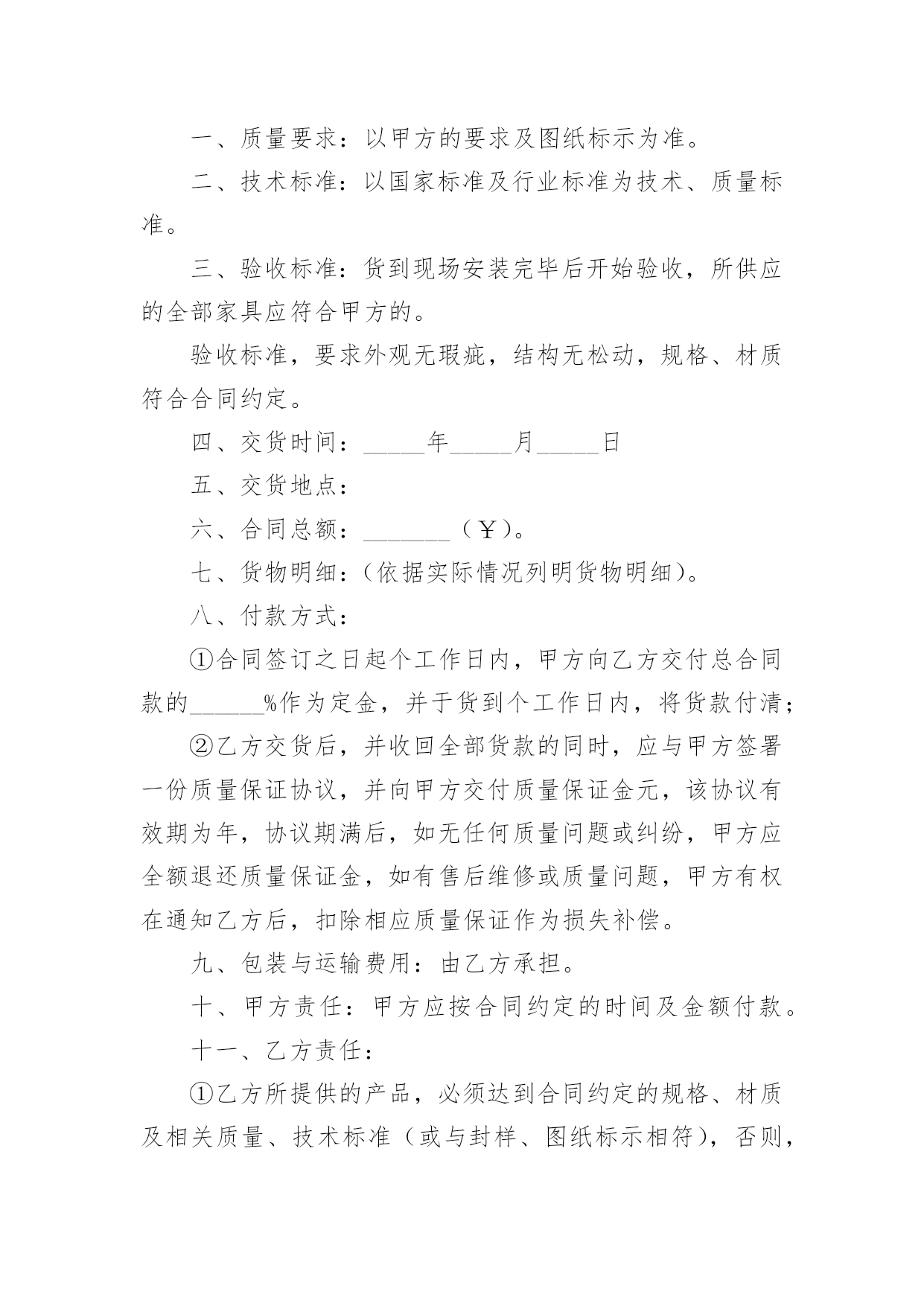 一、质量要求：以甲方的要求及图纸标示为准。

二、技术标准：以国家标准及行业标准为技术、质量标准。

三、验收标准：货到现场安装完毕后开始验收，所供应的全部家具应符合甲方的。

验收标准，要求外观无瑕疵，结构无松动，规格、材质符合合同约定。

四、交货时间：_____年_____月_____日

五、交货地点：

六、合同总额：_______（￥）。

七、货物明细：(依据实际情况列明货物明细)。

八、付款方式：

①合同签订之日起个工作日内，甲方向乙方交付总合同款的______%作为定金，并于货到个工作日内，将货款付清；

②乙方交货后，并收回全部货款的同时，应与甲方签署一份质量保证协议，并向甲方交付质量保证金元，该协议有效期为年，协议期满后，如无任何质量问题或纠纷，甲方应全额退还质量保证金，如有售后维修或质量问题，甲方有权在通知乙方后，扣除相应质量保证作为损失补偿。

九、包装与运输费用：由乙方承担。

十、甲方责任：甲方应按合同约定的时间及金额付款。

十一、乙方责任：

①乙方所提供的产品，必须达到合同约定的规格、材质及相关质量、技术标准（或与封样、图纸标示相符），否则，